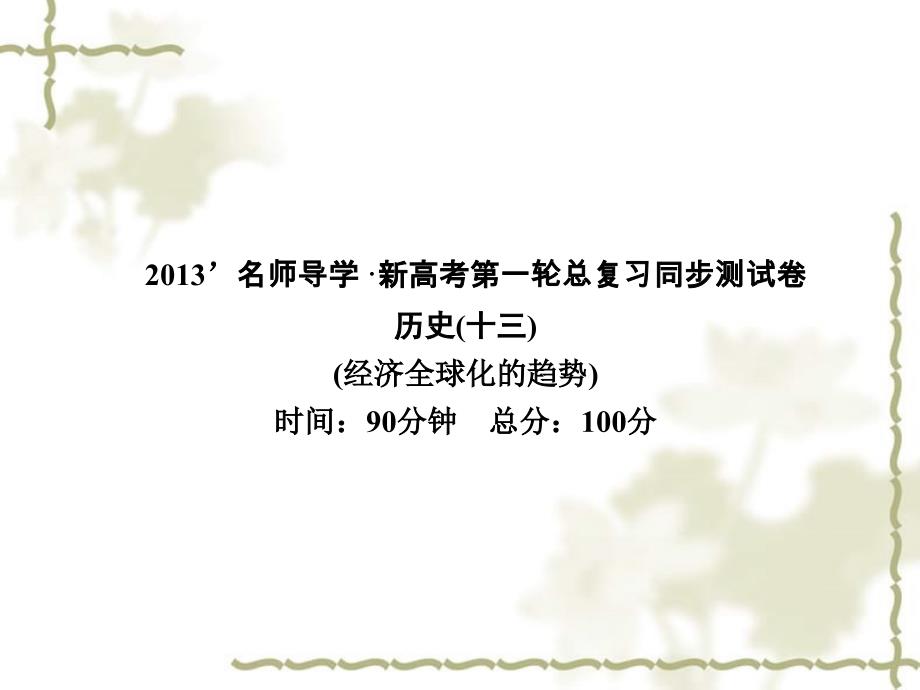 2013’名师导学 ·新高考第一轮总复习同步测试卷
历史(十三)
(经济全球化的趋势)
时间：90分钟　总分：100分